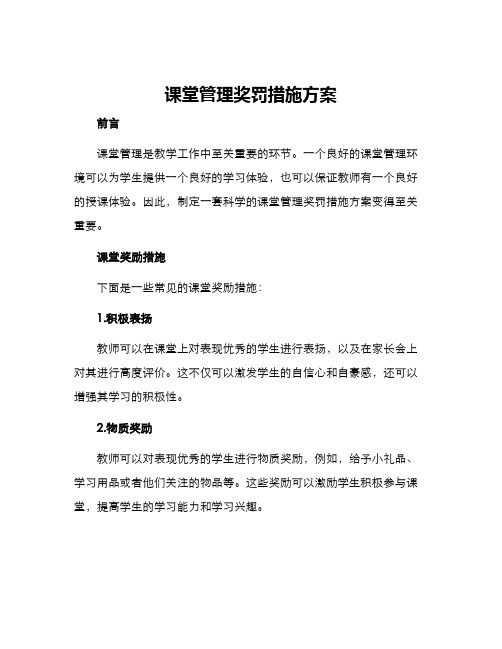 课堂管理奖罚措施方案

前言

课堂管理是教学工作中至关重要的环节。一个良好的课堂管理环境可以为学生提供一个良好的学习体验，也可以保证教师有一个良好的授课体验。因此，制定一套科学的课堂管理奖罚措施方案变得至关重要。

课堂奖励措施

下面是一些常见的课堂奖励措施：

1.积极表扬

教师可以在课堂上对表现优秀的学生进行表扬，以及在家长会上对其进行高度评价。这不仅可以激发学生的自信心和自豪感，还可以增强其学习的积极性。

2.物质奖励

教师可以对表现优秀的学生进行物质奖励，例如，给予小礼品、学习用品或者他们关注的物品等。这些奖励可以激励学生积极参与课堂，提高学生的学习能力和学习兴趣。